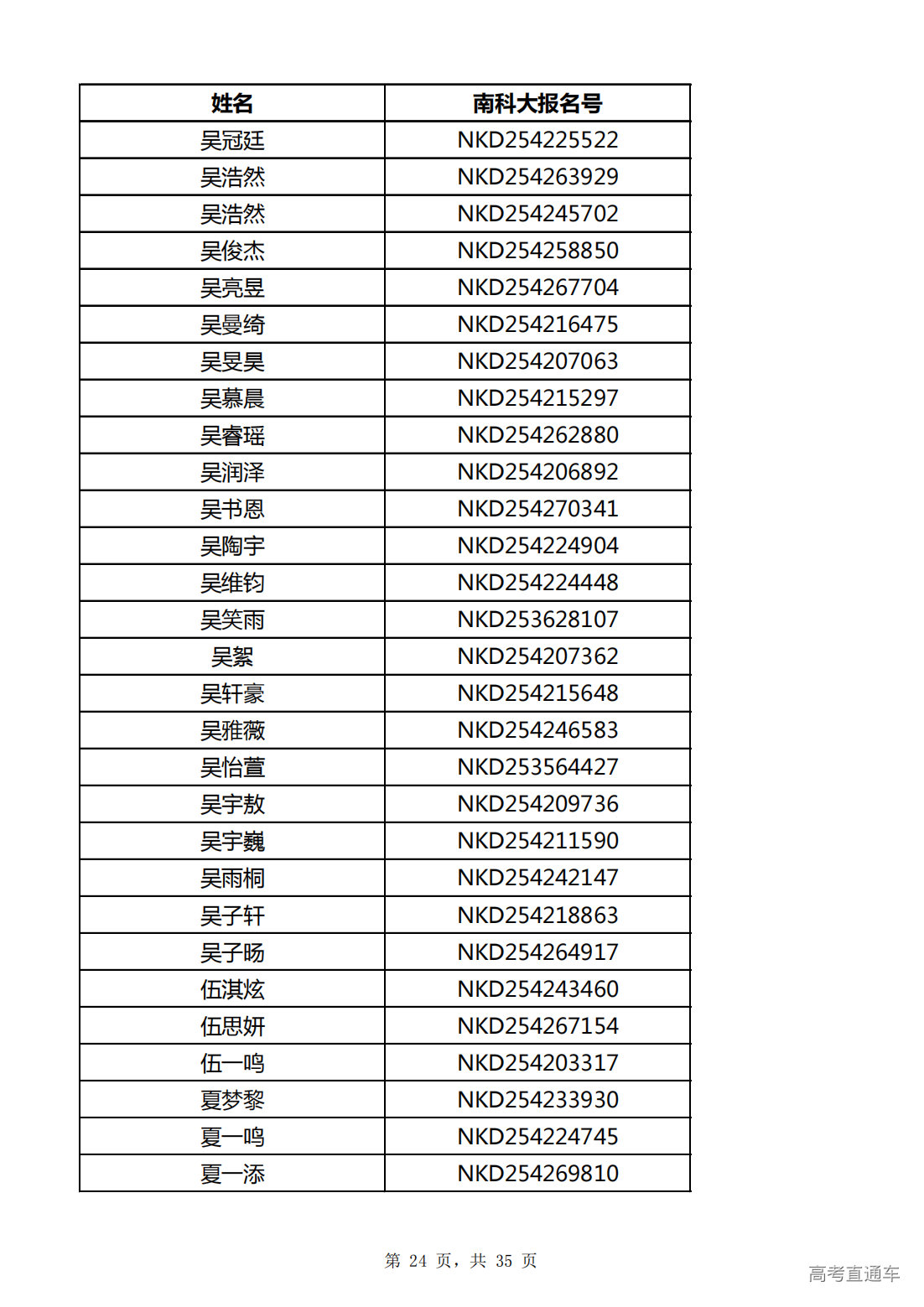 | 姓名 | 南科大报名号 |
|---|---|
| 吴冠廷 | NKD254225522 |
| 吴浩然 | NKD254263929 |
| 吴浩然 | NKD254245702 |
| 吴俊杰 | NKD254258850 |
| 吴亮昱 | NKD254267704 |
| 吴曼绮 | NKD254216475 |
| 吴旻昊 | NKD254207063 |
| 吴慕晨 | NKD254215297 |
| 吴睿瑶 | NKD254262880 |
| 吴润泽 | NKD254206892 |
| 吴书恩 | NKD254270341 |
| 吴陶宇 | NKD254224904 |
| 吴维钧 | NKD254224448 |
| 吴笑雨 | NKD253628107 |
| 吴絮 | NKD254207362 |
| 吴轩豪 | NKD254215648 |
| 吴雅薇 | NKD254246583 |
| 吴怡萱 | NKD253564427 |
| 吴宇敖 | NKD254209736 |
| 吴宇巍 | NKD254211590 |
| 吴雨桐 | NKD254242147 |
| 吴子轩 | NKD254218863 |
| 吴子旸 | NKD254264917 |
| 伍淇炫 | NKD254243460 |
| 伍思妍 | NKD254267154 |
| 伍一鸣 | NKD254203317 |
| 夏梦黎 | NKD254233930 |
| 夏一鸣 | NKD254224745 |
| 夏一添 | NKD254269810 |

第 24 页，共 35 页

高考直通车